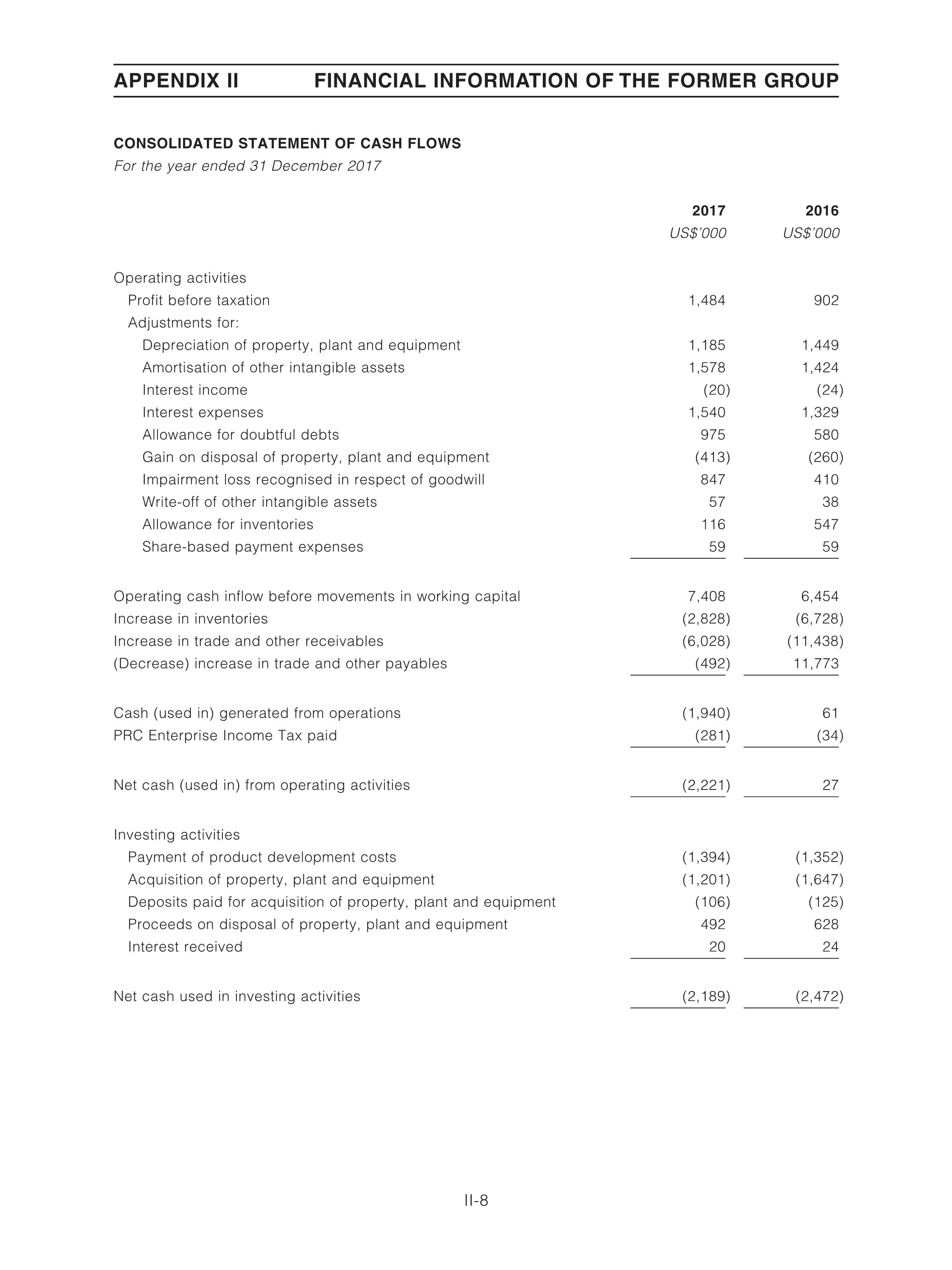 APPENDIX II FINANCIAL INFORMATION OF THE FORMER GROUP

CONSOLIDATED STATEMENT OF CASH FLOWS
For the year ended 31 December 2017

| | 2017 | 2016 |
|---|---|---|
| | US$'000 | US$'000 |
| Operating activities | | |
| Profit before taxation | 1,484 | 902 |
| Adjustments for: | | |
| Depreciation of property, plant and equipment | 1,185 | 1,449 |
| Amortisation of other intangible assets | 1,578 | 1,424 |
| Interest income | (20) | (24) |
| Interest expenses | 1,540 | 1,329 |
| Allowance for doubtful debts | 975 | 580 |
| Gain on disposal of property, plant and equipment | (413) | (260) |
| Impairment loss recognised in respect of goodwill | 847 | 410 |
| Write-off of other intangible assets | 57 | 38 |
| Allowance for inventories | 116 | 547 |
| Share-based payment expenses | 59 | 59 |
| Operating cash inflow before movements in working capital | 7,408 | 6,454 |
| Increase in inventories | (2,828) | (6,728) |
| Increase in trade and other receivables | (6,028) | (11,438) |
| (Decrease) increase in trade and other payables | (492) | 11,773 |
| Cash (used in) generated from operations | (1,940) | 61 |
| PRC Enterprise Income Tax paid | (281) | (34) |
| Net cash (used in) from operating activities | (2,221) | 27 |
| Investing activities | | |
| Payment of product development costs | (1,394) | (1,352) |
| Acquisition of property, plant and equipment | (1,201) | (1,647) |
| Deposits paid for acquisition of property, plant and equipment | (106) | (125) |
| Proceeds on disposal of property, plant and equipment | 492 | 628 |
| Interest received | 20 | 24 |
| Net cash used in investing activities | (2,189) | (2,472) |

II-8